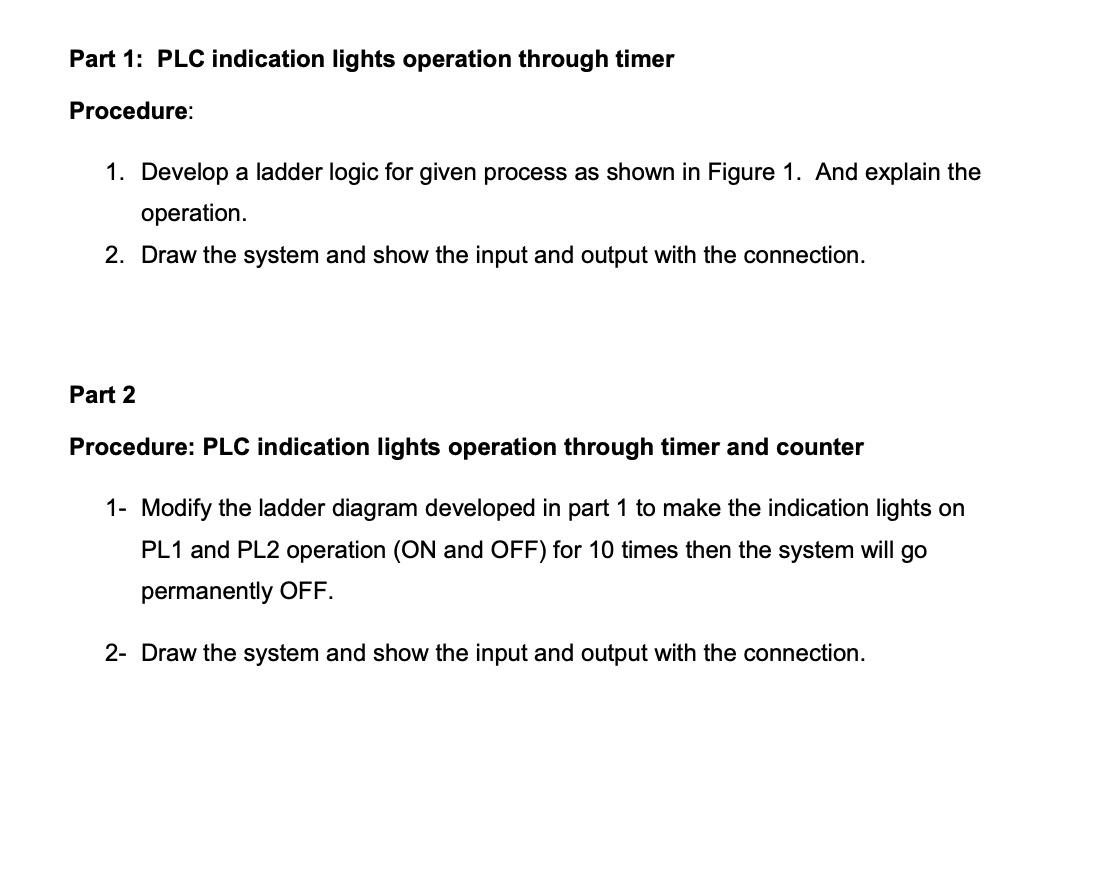 Part 1: PLC indication lights operation through timer

Procedure:

1. Develop a ladder logic for given process as shown in Figure 1. And explain the operation.
2. Draw the system and show the input and output with the connection.

Part 2

Procedure: PLC indication lights operation through timer and counter

1- Modify the ladder diagram developed in part 1 to make the indication lights on PL1 and PL2 operation (ON and OFF) for 10 times then the system will go permanently OFF.

2- Draw the system and show the input and output with the connection.